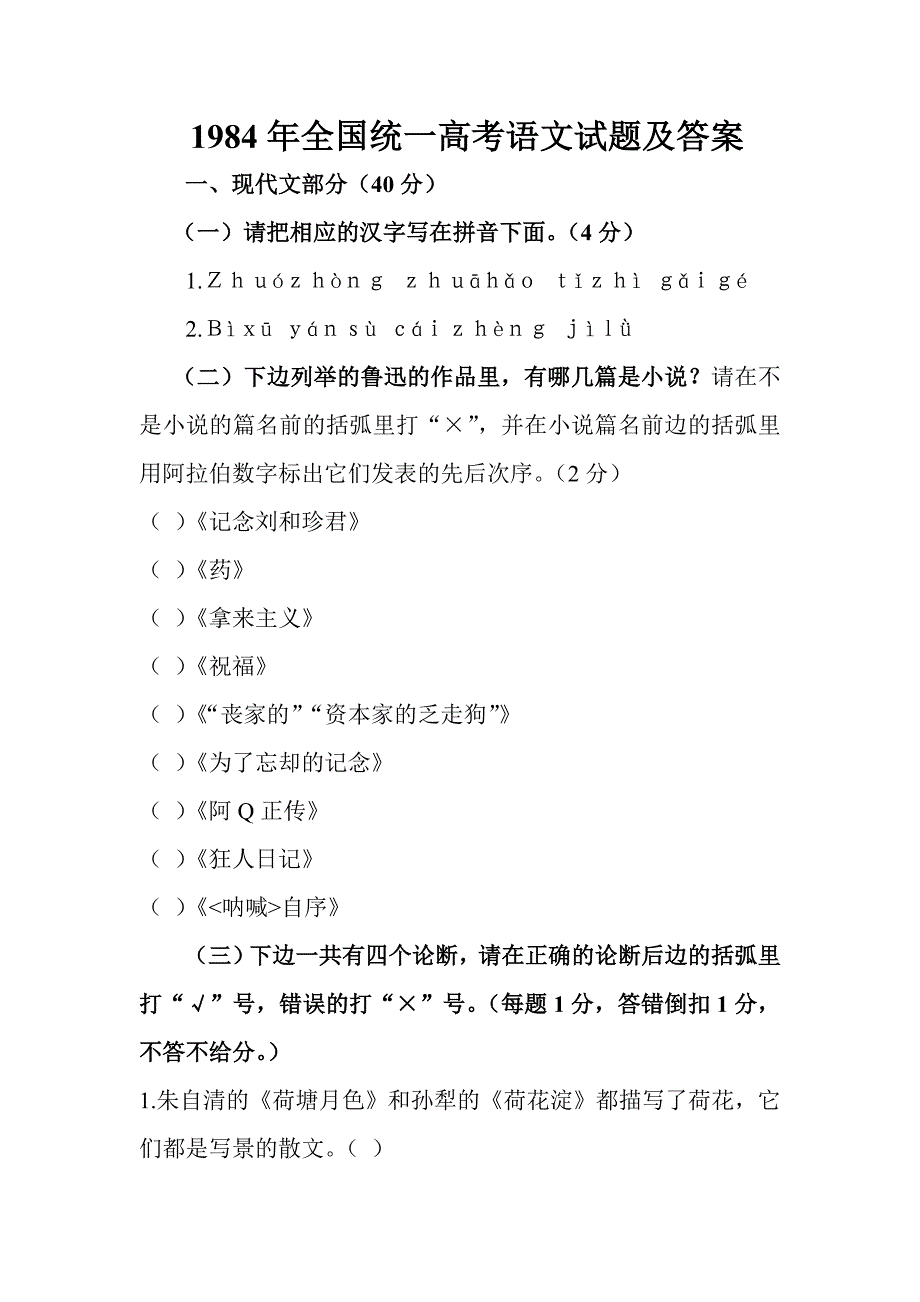 1984 年全国统一高考语文试题及答案

一、现代文部分（40 分）

（一）请把相应的汉字写在拼音下面。（4 分）

1.Zhuózhòng zhuāhǎo tǐzhì gǎigé

2.Bìxū yánsù cáizhèng jìlǜ

（二）下边列举的鲁迅的作品里，有哪几篇是小说？请在不是小说的篇名前的括弧里打“×”，并在小说篇名前边的括弧里用阿拉伯数字标出它们发表的先后次序。（2 分）

（ ）《记念刘和珍君》

（ ）《药》

（ ）《拿来主义》

（ ）《祝福》

（ ）《“丧家的”“资本家的乏走狗”》

（ ）《为了忘却的记念》

（ ）《阿 Q 正传》

（ ）《狂人日记》

（ ）《<呐喊>自序》

（三）下边一共有四个论断，请在正确的论断后边的括弧里打“√”号，错误的打“×”号。（每题 1 分，答错倒扣 1 分，不答不给分。）

1.朱自清的《荷塘月色》和孙犁的《荷花淀》都描写了荷花，它们都是写景的散文。（ ）